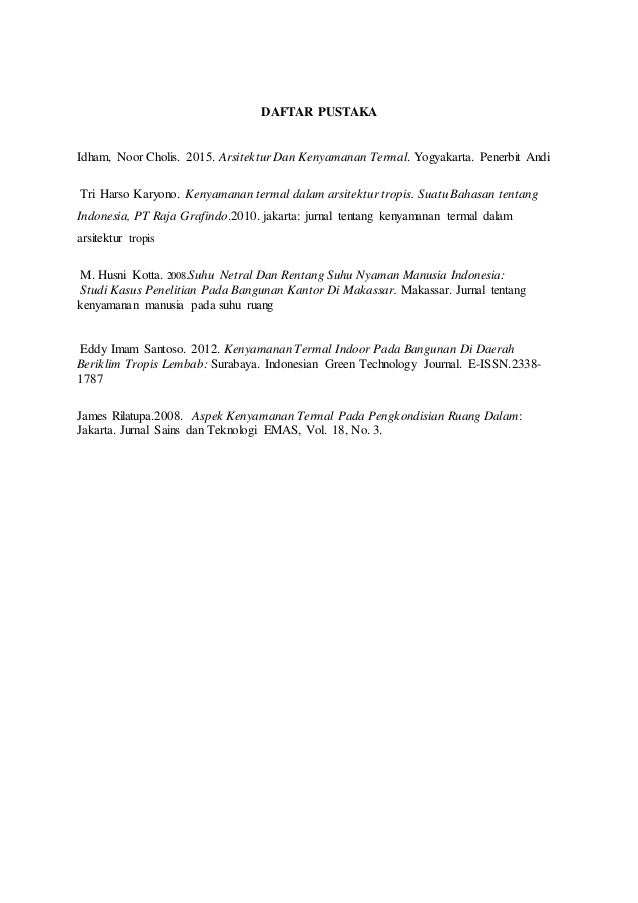 DAFTAR PUSTAKA

Idham, Noor Cholis. 2015. Arsitektur Dan Kenyamanan Termal. Yogyakarta. Penerbit Andi

Tri Harso Karyono. Kenyamanan termal dalam arsitektur tropis. Suatu Bahasan tentang Indonesia, PT Raja Grafindo.2010. jakarta: jurnal tentang kenyamanan termal dalam arsitektur tropis

M. Husni Kotta. 2008.Suhu Netral Dan Rentang Suhu Nyaman Manusia Indonesia: Studi Kasus Penelitian Pada Bangunan Kantor Di Makassar. Makassar. Jurnal tentang kenyamanan manusia pada suhu ruang

Eddy Imam Santoso. 2012. Kenyamanan Termal Indoor Pada Bangunan Di Daerah Beriklim Tropis Lembab: Surabaya. Indonesian Green Technology Journal. E-ISSN.2338-1787

James Rilatupa.2008. Aspek Kenyamanan Termal Pada Pengkondisian Ruang Dalam: Jakarta. Jurnal Sains dan Teknologi EMAS, Vol. 18, No. 3.